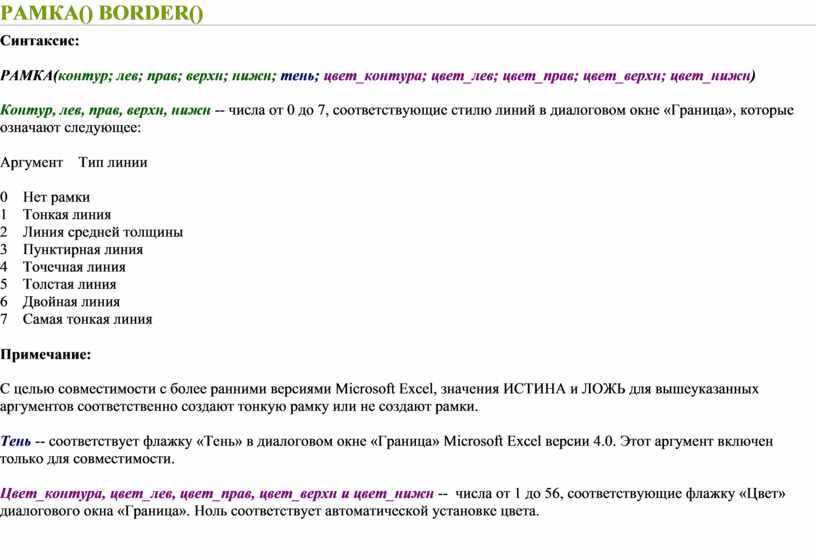 РАМКА() BORDER()

Синтаксис:

РАМКА(контур; лев; прав; верхн; нижн; тень; цвет_контура; цвет_лев; цвет_прав; цвет_верхн; цвет_нижн)

Контур, лев, прав, верхн, нижн -- числа от 0 до 7, соответствующие стилю линий в диалоговом окне «Граница», которые означают следующее:

Аргумент Тип линии

0 Нет рамки
1 Тонкая линия
2 Линия средней толщины
3 Пунктирная линия
4 Точечная линия
5 Толстая линия
6 Двойная линия
7 Самая тонкая линия

Примечание:

С целью совместимости с более ранними версиями Microsoft Excel, значения ИСТИНА и ЛОЖЬ для вышеуказанных аргументов соответственно создают тонкую рамку или не создают рамки.

Тень -- соответствует флажку «Тень» в диалоговом окне «Граница» Microsoft Excel версии 4.0. Этот аргумент включен только для совместимости.

Цвет_контура, цвет_лев, цвет_прав, цвет_верхн и цвет_нижн -- числа от 1 до 56, соответствующие флажку «Цвет» диалогового окна «Граница». Ноль соответствует автоматической установке цвета.